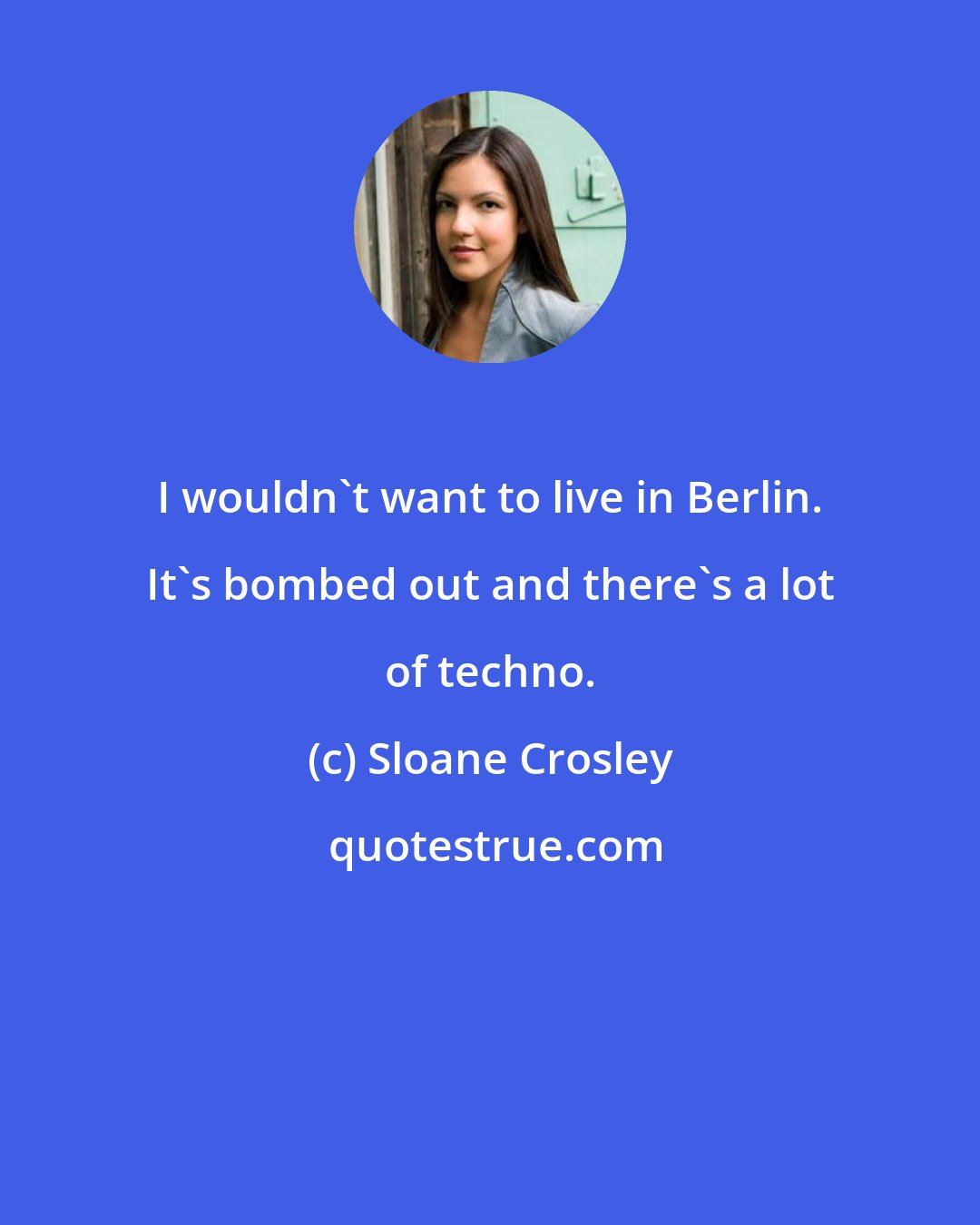 I wouldn`t want to live in Berlin. It`s bombed out and there`s a lot of techno.

(c) Sloane Crosley

quotestrue.com